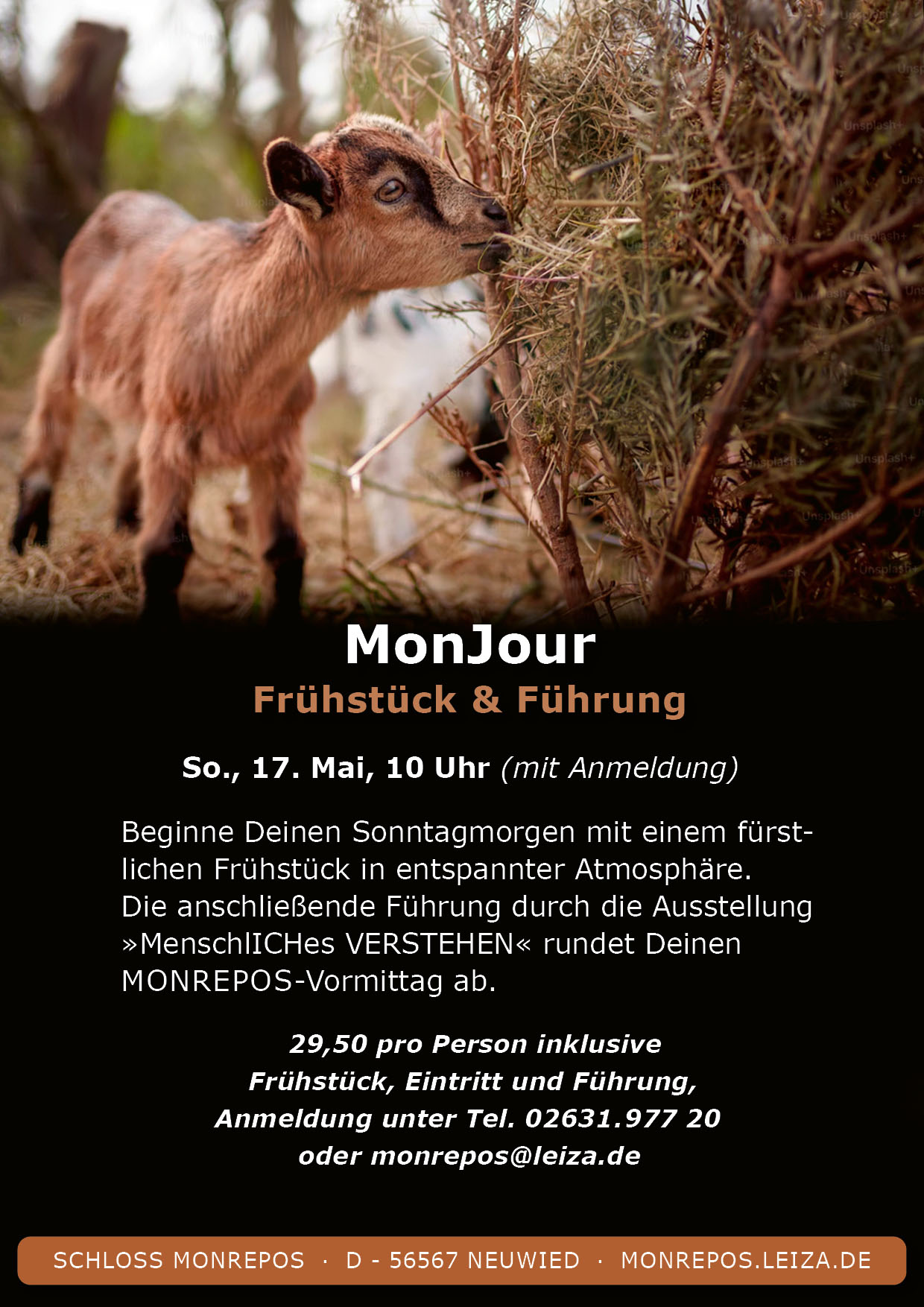 MonJour

Frühstück & Führung

So., 17. Mai, 10 Uhr (mit Anmeldung)

Beginne Deinen Sonntagmorgen mit einem fürstlichen Frühstück in entspannter Atmosphäre. Die anschließende Führung durch die Ausstellung »MenschlICHes VERSTEHEN« rundet Deinen MONREPOS-Vormittag ab.

29,50 pro Person inklusive
Frühstück, Eintritt und Führung,
Anmeldung unter Tel. 02631.977 20
oder monrepos@leiza.de

SCHLOSS MONREPOS · D - 56567 NEUWIED · MONREPOS.LEIZA.DE

Unsplash+